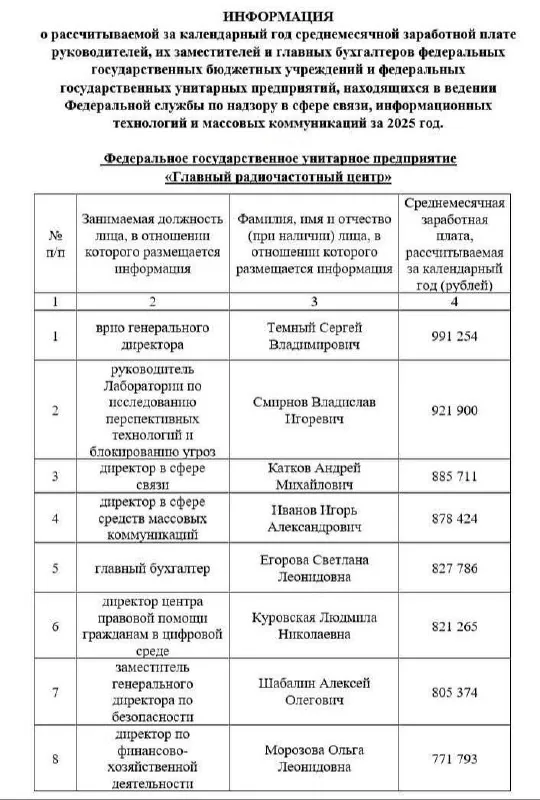 ИНФОРМАЦИЯ
о рассчитываемой за календарный год среднемесячной заработной плате руководителей, их заместителей и главных бухгалтеров федеральных государственных бюджетных учреждений и федеральных государственных унитарных предприятий, находящихся в ведении Федеральной службы по надзору в сфере связи, информационных технологий и массовых коммуникаций за 2025 год.

Федеральное государственное унитарное предприятие «Главный радиочастотный центр»

| № п/п | Занимаемая должность лица, в отношении которого размещается информация | Фамилия, имя и отчество (при наличии) лица, в отношении которого размещается информация | Среднемесячная заработная плата, рассчитываемая за календарный год (рублей) |
|---|---|---|---|
| 1 | 2 | 3 | 4 |
| 1 | врио генерального директора | Темный Сергей Владимирович | 991 254 |
| 2 | руководитель Лаборатории по исследованию перспективных технологий и блокированию угроз | Смирнов Владислав Игоревич | 921 900 |
| 3 | директор в сфере связи | Катков Андрей Михайлович | 885 711 |
| 4 | директор в сфере средств массовых коммуникаций | Иванов Игорь Александрович | 878 424 |
| 5 | главный бухгалтер | Егорова Светлана Леонидовна | 827 786 |
| 6 | директор центра правовой помощи гражданам в цифровой среде | Куровская Людмила Николаевна | 821 265 |
| 7 | заместитель генерального директора по безопасности | Шабалин Алексей Олегович | 805 374 |
| 8 | директор по финансово-хозяйственной деятельности | Морозова Ольга Леонидовна | 771 793 |